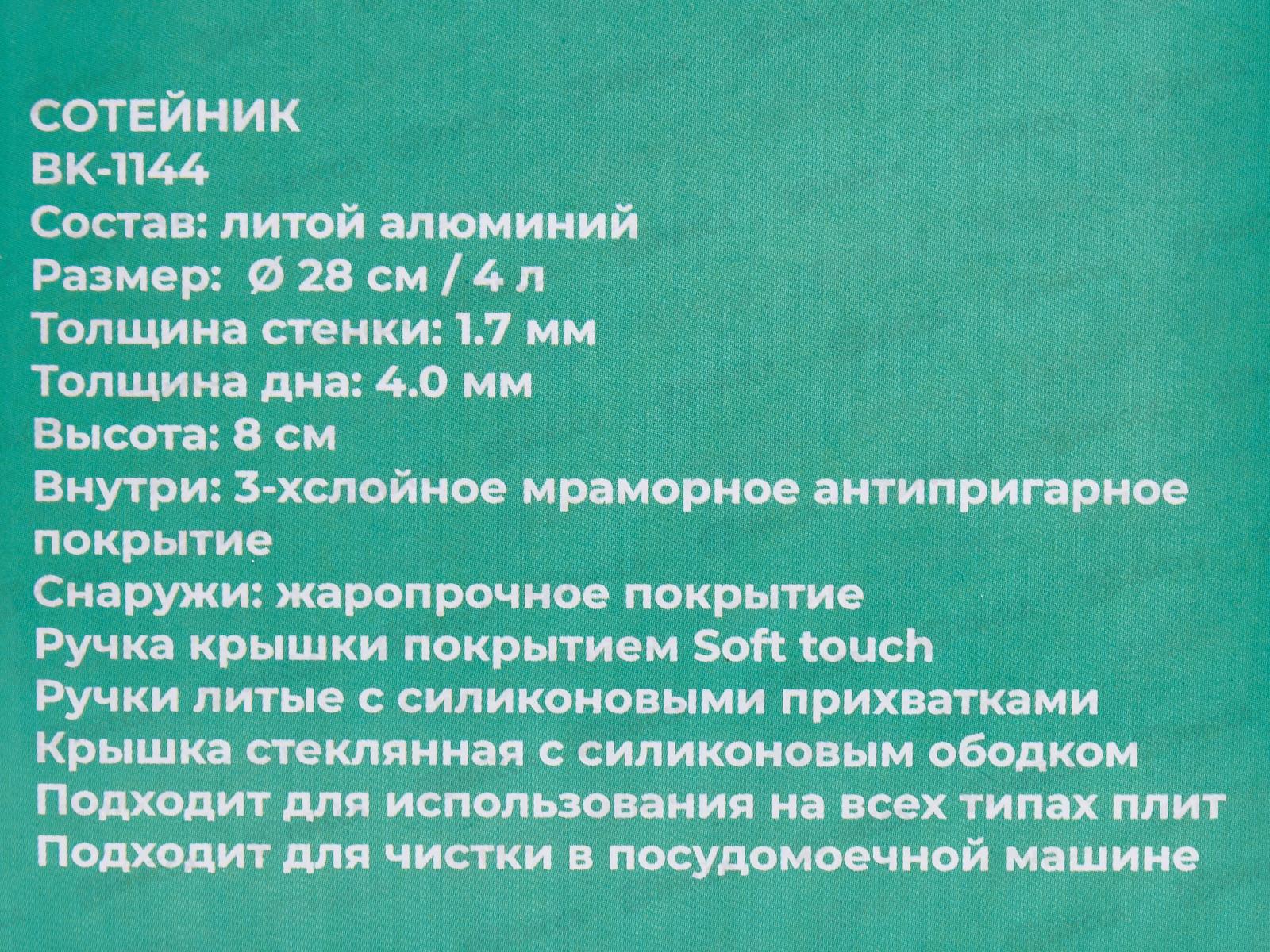 СОТЕЙНИК
BK-1144
Состав: литой алюминий
Размер:  Ø 28 см / 4 л
Толщина стенки: 1.7 мм
Толщина дна: 4.0 мм
Высота: 8 см
Внутри: 3-хслойное мраморное антипригарное покрытие
Снаружи: жаропрочное покрытие
Ручка крышки покрытием Soft touch
Ручки литые с силиконовыми прихватками
Крышка стеклянная с силиконовым ободком
Подходит для использования на всех типах плит
Подходит для чистки в посудомоечной машине